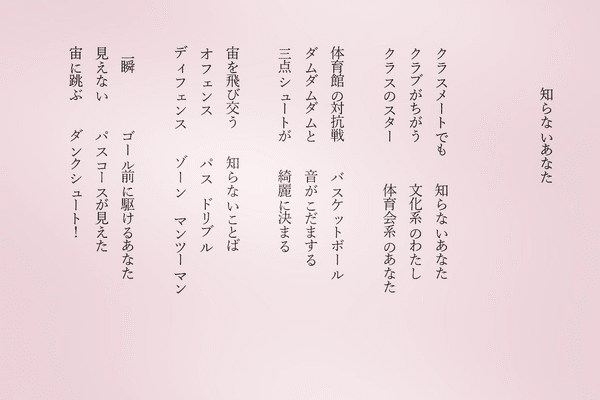 知らないあなた

クラスメートでも　知らないあなた
クラブがちがう　文化系のわたし
クラスのスター　体育会系のあなた

体育館の対抗戦　バスケットボール
ダムダムダムと　音がこだまする
三点シュートが　綺麗に決まる

宙を飛び交う　知らないことば
オフェンス　パス　ドリブル
ディフェンス　ゾーン　マンツーマン

一瞬　ゴール前に駆けるあなた
見えない　パスコースが見えた
宙に跳ぶ　ダンクシュート！